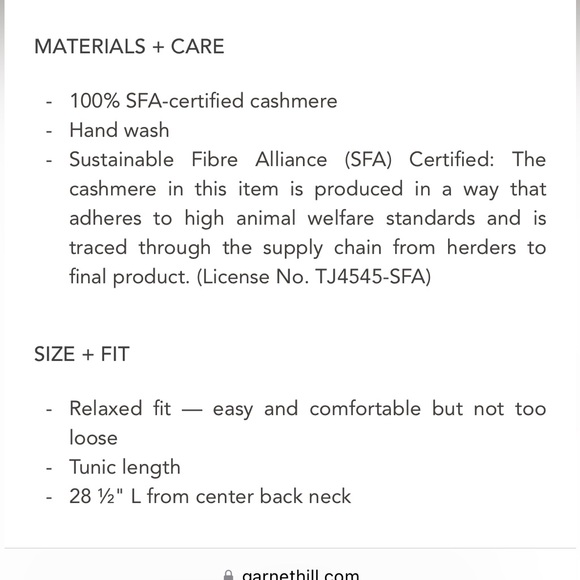 MATERIALS + CARE

- 100% SFA-certified cashmere
- Hand wash
- Sustainable Fibre Alliance (SFA) Certified: The cashmere in this item is produced in a way that adheres to high animal welfare standards and is traced through the supply chain from herders to final product. (License No. TJ4545-SFA)

SIZE + FIT

- Relaxed fit — easy and comfortable but not too loose
- Tunic length
- 28 ½" L from center back neck

garnethill.com